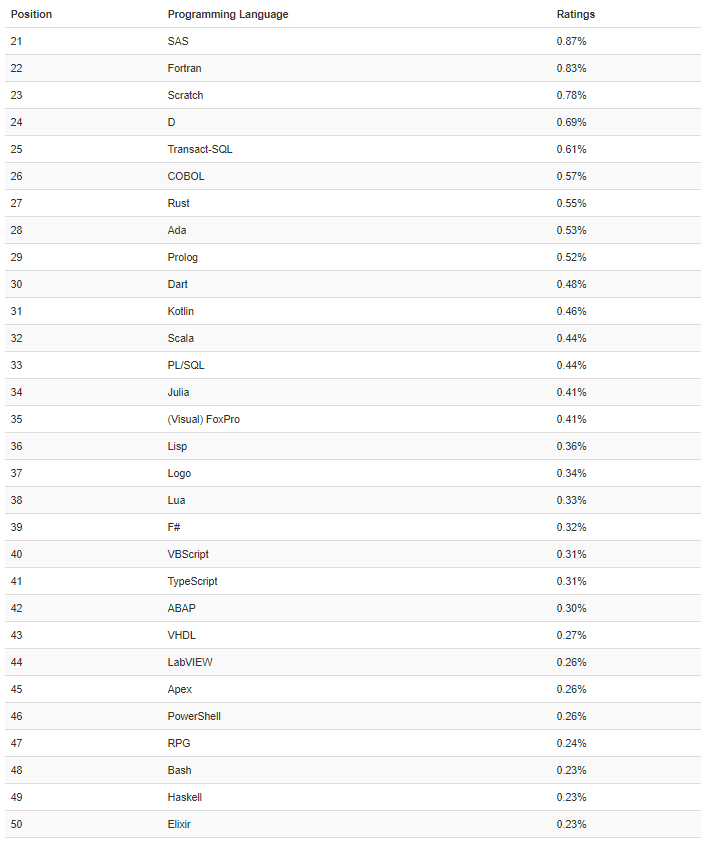 | Position | Programming Language | Ratings |
|---|---|---|
| 21 | SAS | 0.87% |
| 22 | Fortran | 0.83% |
| 23 | Scratch | 0.78% |
| 24 | D | 0.69% |
| 25 | Transact-SQL | 0.61% |
| 26 | COBOL | 0.57% |
| 27 | Rust | 0.55% |
| 28 | Ada | 0.53% |
| 29 | Prolog | 0.52% |
| 30 | Dart | 0.48% |
| 31 | Kotlin | 0.46% |
| 32 | Scala | 0.44% |
| 33 | PL/SQL | 0.44% |
| 34 | Julia | 0.41% |
| 35 | (Visual) FoxPro | 0.41% |
| 36 | Lisp | 0.36% |
| 37 | Logo | 0.34% |
| 38 | Lua | 0.33% |
| 39 | F# | 0.32% |
| 40 | VBScript | 0.31% |
| 41 | TypeScript | 0.31% |
| 42 | ABAP | 0.30% |
| 43 | VHDL | 0.27% |
| 44 | LabVIEW | 0.26% |
| 45 | Apex | 0.26% |
| 46 | PowerShell | 0.26% |
| 47 | RPG | 0.24% |
| 48 | Bash | 0.23% |
| 49 | Haskell | 0.23% |
| 50 | Elixir | 0.23% |